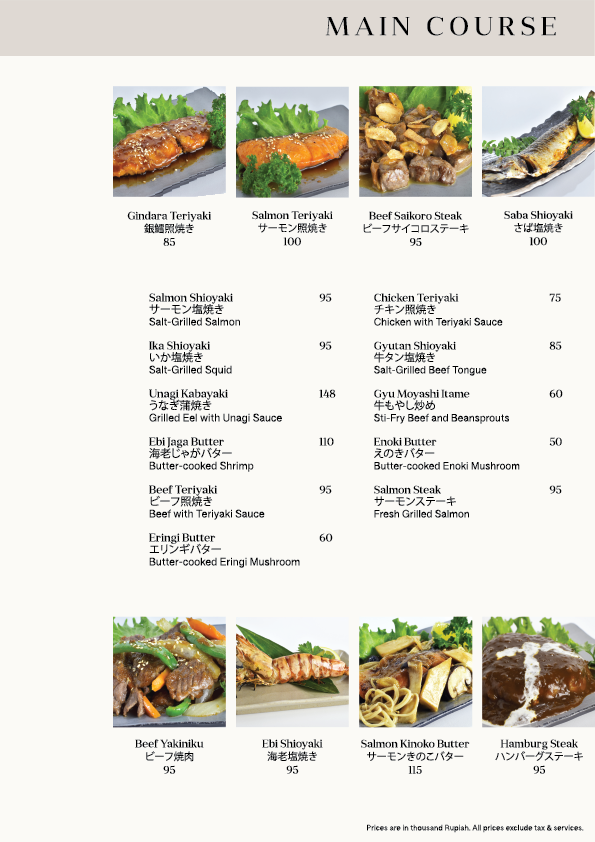 MAIN COURSE

Gindara Teriyaki
銀鱈照焼き
85

Salmon Teriyaki
サーモン照焼き
100

Beef Saikoro Steak
ビーフサイコロステーキ
95

Saba Shioyaki
さば塩焼き
100

Salmon Shioyaki 95
サーモン塩焼き
Salt-Grilled Salmon

Ika Shioyaki 95
いか塩焼き
Salt-Grilled Squid

Unagi Kabayaki 148
うなぎ蒲焼き
Grilled Eel with Unagi Sauce

Ebi Jaga Butter 110
海老じゃがバター
Butter-cooked Shrimp

Beef Teriyaki 95
ビーフ照焼き
Beef with Teriyaki Sauce

Eringi Butter 60
エリンギバター
Butter-cooked Eringi Mushroom

Chicken Teriyaki 75
チキン照焼き
Chicken with Teriyaki Sauce

Gyutan Shioyaki 85
牛タン塩焼き
Salt-Grilled Beef Tongue

Gyu Moyashi Itame 60
牛もやし炒め
Sti-Fry Beef and Beansprouts

Enoki Butter 50
えのきバター
Butter-cooked Enoki Mushroom

Salmon Steak 95
サーモンステーキ
Fresh Grilled Salmon

Beef Yakiniku
ビーフ焼肉
95

Ebi Shioyaki
海老塩焼き
95

Salmon Kinoko Butter
サーモンきのこバター
115

Hamburg Steak
ハンバーグステーキ
95

Prices are in thousand Rupiah. All prices exclude tax & services.